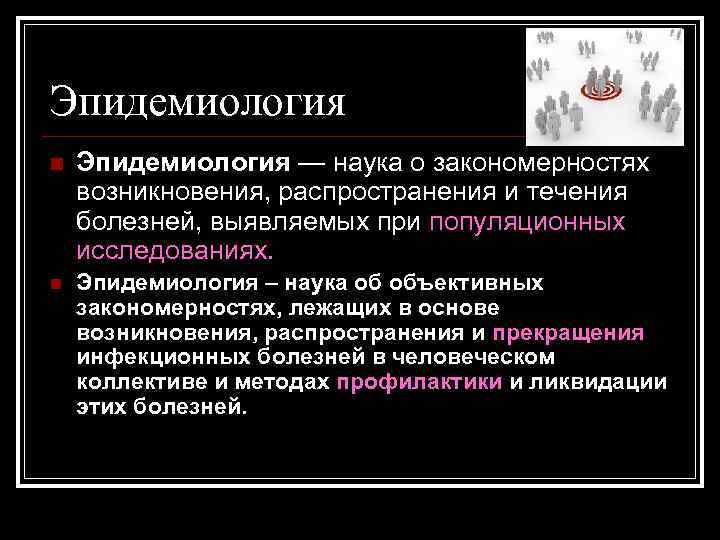 Эпидемиология

Эпидемиология — наука о закономерностях возникновения, распространения и течения болезней, выявляемых при популяционных исследованиях.

Эпидемиология – наука об объективных закономерностях, лежащих в основе возникновения, распространения и прекращения инфекционных болезней в человеческом коллективе и методах профилактики и ликвидации этих болезней.